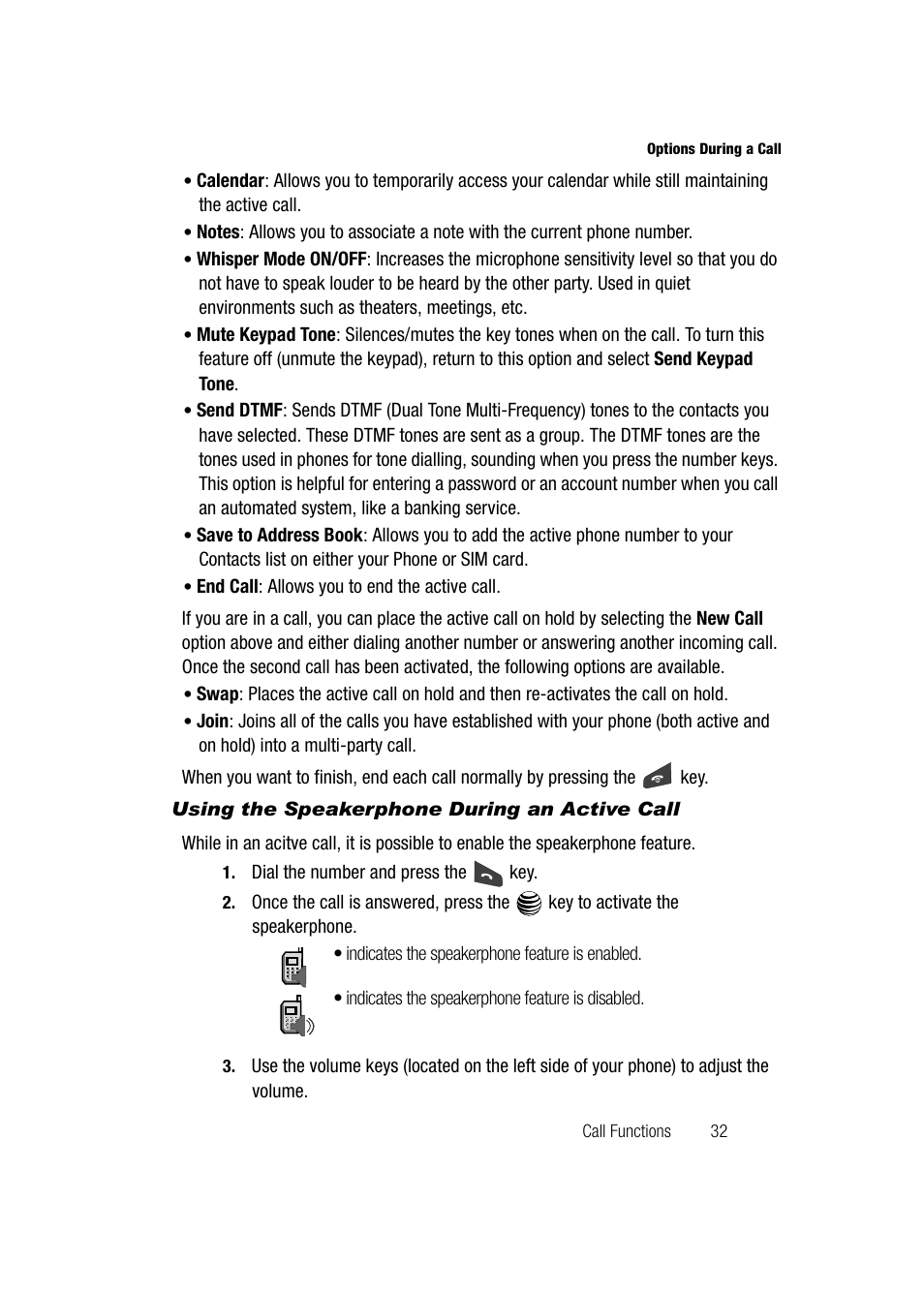 Options During a Call

• Calendar: Allows you to temporarily access your calendar while still maintaining the active call.

• Notes: Allows you to associate a note with the current phone number.

• Whisper Mode ON/OFF: Increases the microphone sensitivity level so that you do not have to speak louder to be heard by the other party. Used in quiet environments such as theaters, meetings, etc.

• Mute Keypad Tone: Silences/mutes the key tones when on the call. To turn this feature off (unmute the keypad), return to this option and select Send Keypad Tone.

• Send DTMF: Sends DTMF (Dual Tone Multi-Frequency) tones to the contacts you have selected. These DTMF tones are sent as a group. The DTMF tones are the tones used in phones for tone dialling, sounding when you press the number keys. This option is helpful for entering a password or an account number when you call an automated system, like a banking service.

• Save to Address Book: Allows you to add the active phone number to your Contacts list on either your Phone or SIM card.

• End Call: Allows you to end the active call.

If you are in a call, you can place the active call on hold by selecting the New Call option above and either dialing another number or answering another incoming call. Once the second call has been activated, the following options are available.

• Swap: Places the active call on hold and then re-activates the call on hold.

• Join: Joins all of the calls you have established with your phone (both active and on hold) into a multi-party call.

When you want to finish, end each call normally by pressing the key.

Using the Speakerphone During an Active Call

While in an acitve call, it is possible to enable the speakerphone feature.

1. Dial the number and press the key.

2. Once the call is answered, press the key to activate the speakerphone.

• indicates the speakerphone feature is enabled.

• indicates the speakerphone feature is disabled.

3. Use the volume keys (located on the left side of your phone) to adjust the volume.

Call Functions 32